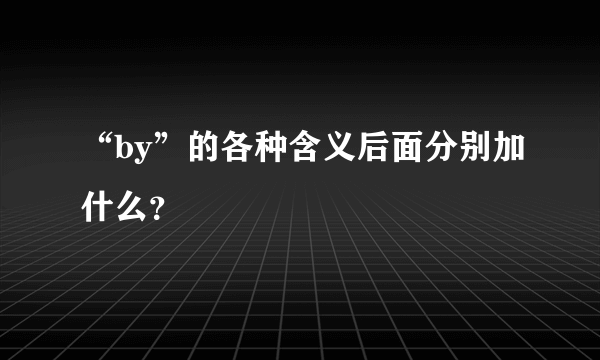 “by”的各种含义后面分别加什么?